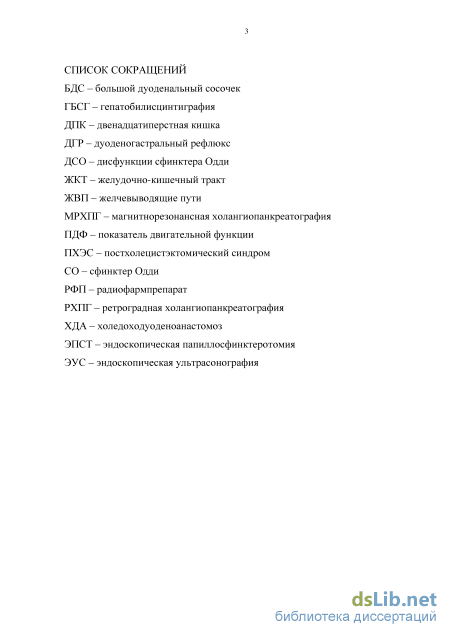 3

СПИСОК СОКРАЩЕНИЙ

БДС – большой дуоденальный сосочек

ГБСГ – гепатобилисцинтиграфия

ДПК – двенадцатиперстная кишка

ДГР – дуоденогастральный рефлюкс

ДСО – дисфункции сфинктера Одди

ЖКТ – желудочно-кишечный тракт

ЖВП – желчевыводящие пути

МРХПГ – магнитнорезонансная холангиопанкреатография

ПДФ – показатель двигательной функции

ПХЭС – постхолецистэктомический синдром

СО – сфинктер Одди

РФП – радиофармпрепарат

РХПГ – ретроградная холангиопанкреатография

ХДА – холедоходуоденоанастомоз

ЭПСТ – эндоскопическая папиллосфинктеротомия

ЭУС – эндоскопическая ультрасонография

dsLib.net
библиотека диссертаций